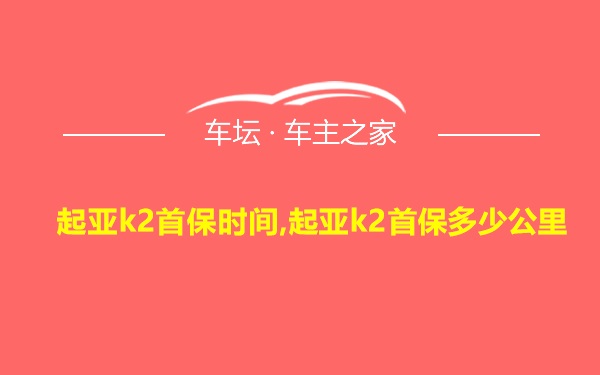 车坛 · 车主之家

起亚k2首保时间,起亚k2首保多少公里